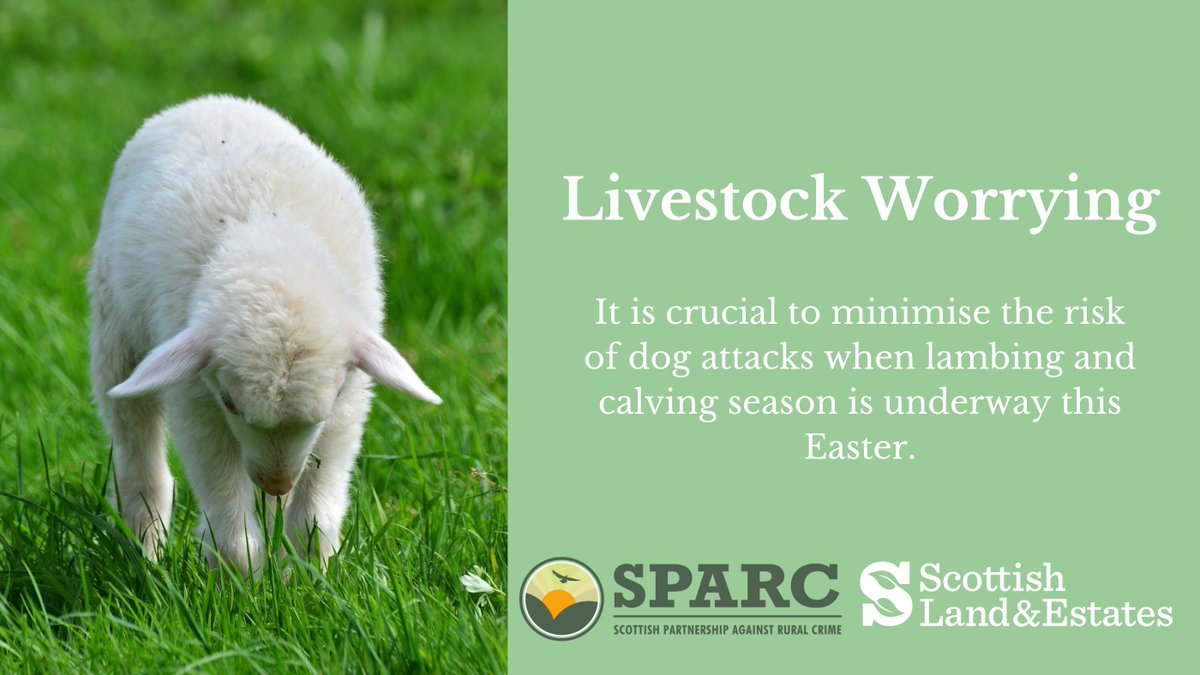 Livestock Worrying

It is crucial to minimise the risk of dog attacks when lambing and calving season is underway this Easter.

SPARC
SCOTTISH PARTNERSHIP AGAINST RURAL CRIME

Scottish Land&Estates